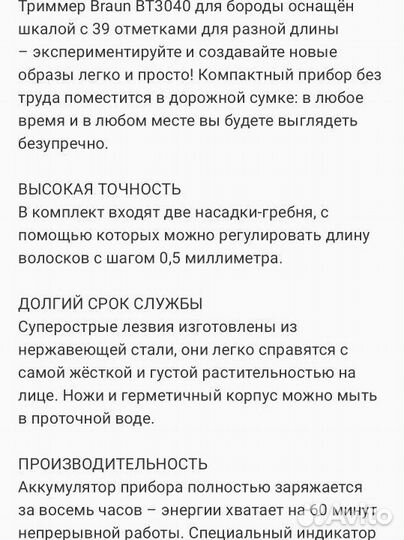 Триммер Braun BT3040 для бороды оснащён шкалой с 39 отметками для разной длины – экспериментируйте и создавайте новые образы легко и просто! Компактный прибор без труда поместится в дорожной сумке: в любое время и в любом месте вы будете выглядеть безупречно.

ВЫСОКАЯ ТОЧНОСТЬ
В комплект входят две насадки-гребня, с помощью которых можно регулировать длину волосков с шагом 0,5 миллиметра.

ДОЛГИЙ СРОК СЛУЖБЫ
Суперострые лезвия изготовлены из нержавеющей стали, они легко справятся с самой жёсткой и густой растительностью на лице. Ножи и герметичный корпус можно мыть в проточной воде.

ПРОИЗВОДИТЕЛЬНОСТЬ
Аккумулятор прибора полностью заряжается за восемь часов – энергии хватает на 60 минут непрерывной работы. Специальный индикатор

Avito